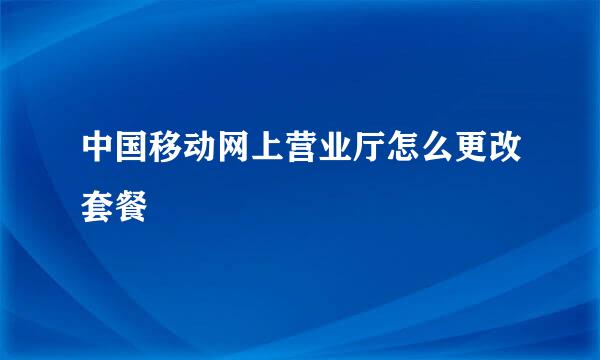 中国移动网上营业厅怎么更改套餐